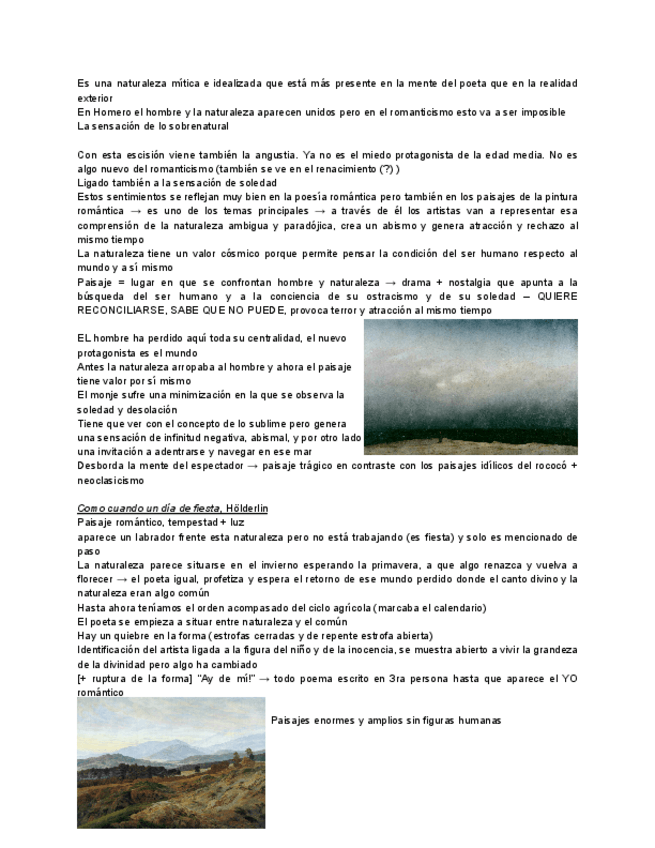 Es una naturaleza mítica e idealizada que está más presente en la mente del poeta que en la realidad exterior
En Homero el hombre y la naturaleza aparecen unidos pero en el romanticismo esto va a ser imposible
La sensación de lo sobrenatural

Con esta escisión viene también la angustia. Ya no es el miedo protagonista de la edad media. No es algo nuevo del romanticismo (también se ve en el renacimiento (?) )
Ligado también a la sensación de soledad
Estos sentimientos se reflejan muy bien en la poesía romántica pero también en los paisajes de la pintura romántica → es uno de los temas principales → a través de él los artistas van a representar esa comprensión de la naturaleza ambigua y paradójica, crea un abismo y genera atracción y rechazo al mismo tiempo
La naturaleza tiene un valor cósmico porque permite pensar la condición del ser humano respecto al mundo y a sí mismo
Paisaje = lugar en que se confrontan hombre y naturaleza → drama + nostalgia que apunta a la búsqueda del ser humano y a la conciencia de su ostracismo y de su soledad – QUIERE RECONCILIARSE, SABE QUE NO PUEDE, provoca terror y atracción al mismo tiempo

EL hombre ha perdido aquí toda su centralidad, el nuevo protagonista es el mundo
Antes la naturaleza arropaba al hombre y ahora el paisaje tiene valor por sí mismo
El monje sufre una minimización en la que se observa la soledad y desolación
Tiene que ver con el concepto de lo sublime pero genera una sensación de infinitud negativa, abismal, y por otro lado una invitación a adentrarse y navegar en ese mar
Desborda la mente del espectador → paisaje trágico en contraste con los paisajes idílicos del rococó + neoclasicismo

Como cuando un día de fiesta, Hölderlin
Paisaje romántico, tempestad + luz
aparece un labrador frente esta naturaleza pero no está trabajando (es fiesta) y solo es mencionado de paso
La naturaleza parece situarse en el invierno esperando la primavera, a que algo renazca y vuelva a florecer → el poeta igual, profetiza y espera el retorno de ese mundo perdido donde el canto divino y la naturaleza eran algo común
Hasta ahora teníamos el orden acompasado del ciclo agrícola (marcaba el calendario)
El poeta se empieza a situar entre naturaleza y el común
Hay un quiebre en la forma (estrofas cerradas y de repente estrofa abierta)
Identificación del artista ligada a la figura del niño y de la inocencia, se muestra abierto a vivir la grandeza de la divinidad pero algo ha cambiado
[+ ruptura de la forma] "Ay de mí!" → todo poema escrito en 3ra persona hasta que aparece el YO romántico

Paisajes enormes y amplios sin figuras humanas